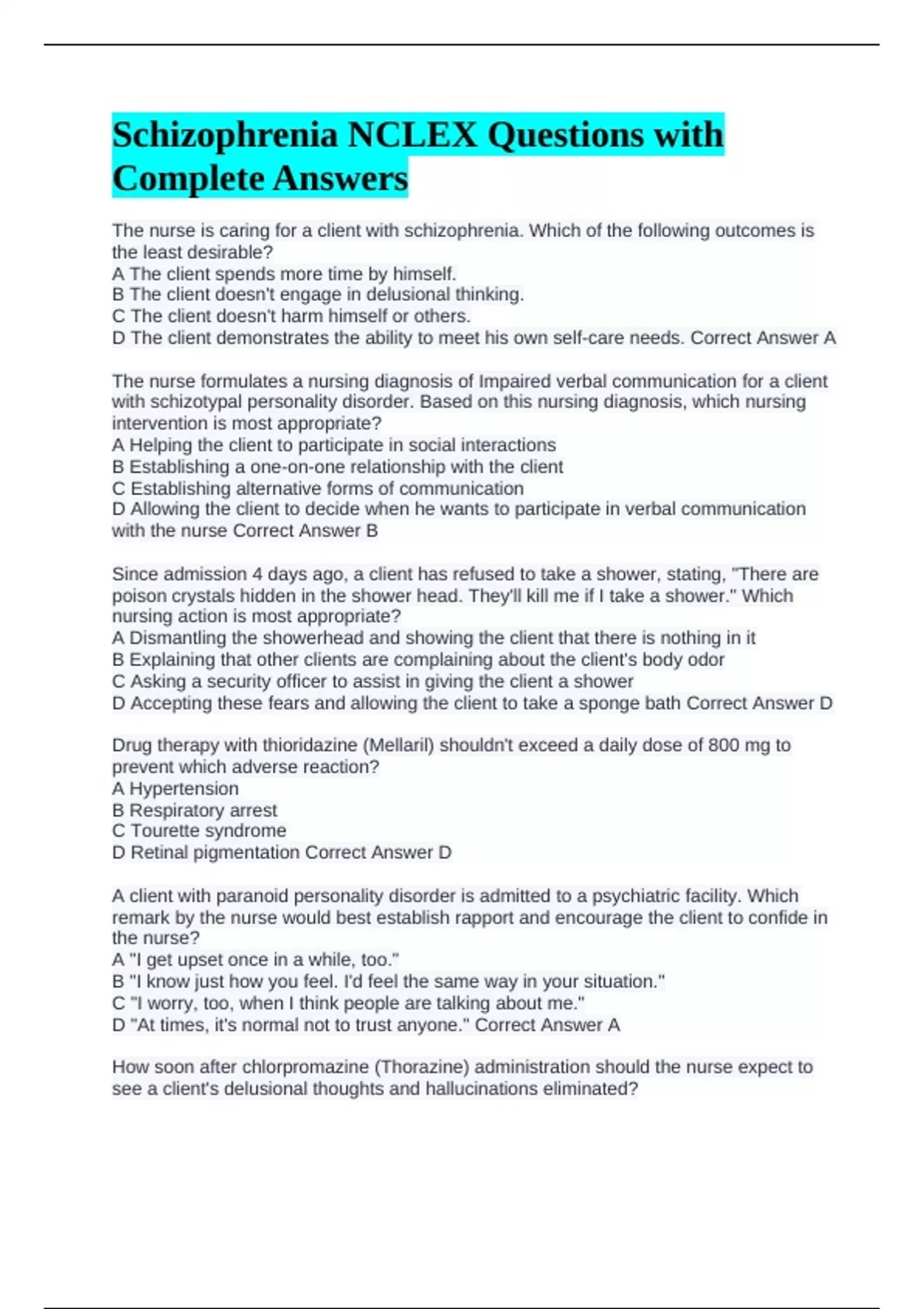 Schizophrenia NCLEX Questions with Complete Answers

The nurse is caring for a client with schizophrenia. Which of the following outcomes is the least desirable?
A The client spends more time by himself.
B The client doesn't engage in delusional thinking.
C The client doesn't harm himself or others.
D The client demonstrates the ability to meet his own self-care needs. Correct Answer A

The nurse formulates a nursing diagnosis of Impaired verbal communication for a client with schizotypal personality disorder. Based on this nursing diagnosis, which nursing intervention is most appropriate?
A Helping the client to participate in social interactions
B Establishing a one-on-one relationship with the client
C Establishing alternative forms of communication
D Allowing the client to decide when he wants to participate in verbal communication with the nurse Correct Answer B

Since admission 4 days ago, a client has refused to take a shower, stating, "There are poison crystals hidden in the shower head. They'll kill me if I take a shower." Which nursing action is most appropriate?
A Dismantling the showerhead and showing the client that there is nothing in it
B Explaining that other clients are complaining about the client's body odor
C Asking a security officer to assist in giving the client a shower
D Accepting these fears and allowing the client to take a sponge bath Correct Answer D

Drug therapy with thioridazine (Mellaril) shouldn't exceed a daily dose of 800 mg to prevent which adverse reaction?
A Hypertension
B Respiratory arrest
C Tourette syndrome
D Retinal pigmentation Correct Answer D

A client with paranoid personality disorder is admitted to a psychiatric facility. Which remark by the nurse would best establish rapport and encourage the client to confide in the nurse?
A "I get upset once in a while, too."
B "I know just how you feel. I'd feel the same way in your situation."
C "I worry, too, when I think people are talking about me."
D "At times, it's normal not to trust anyone." Correct Answer A

How soon after chlorpromazine (Thorazine) administration should the nurse expect to see a client's delusional thoughts and hallucinations eliminated?